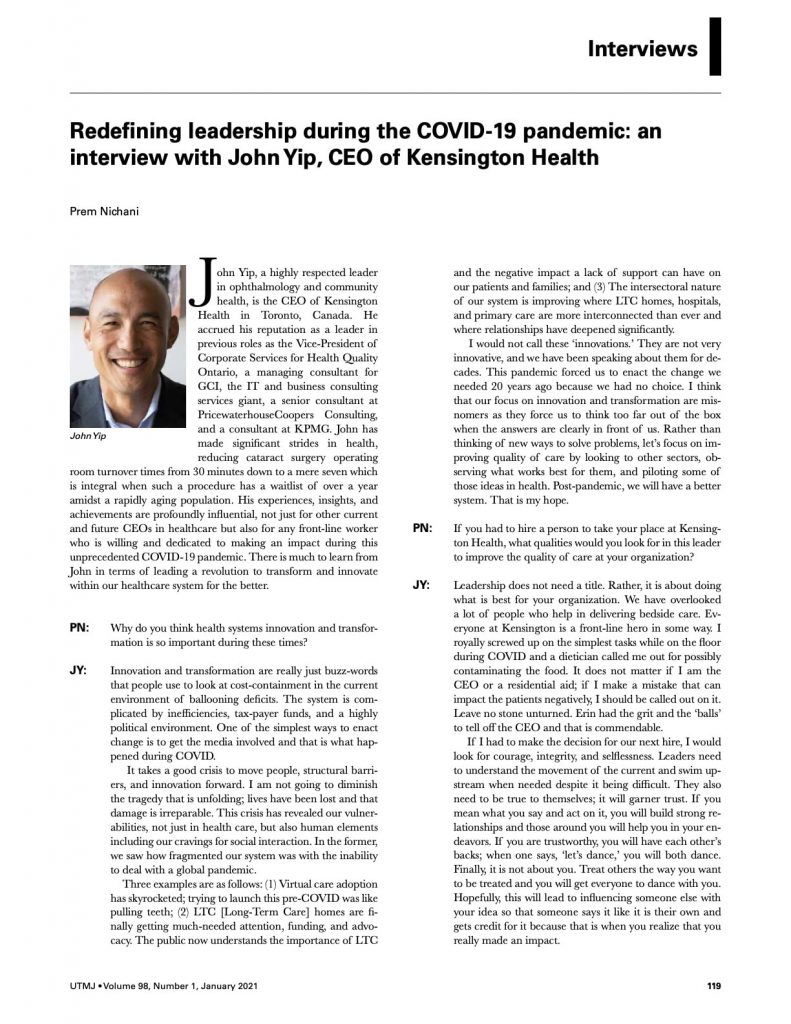 Interviews

Redefining leadership during the COVID-19 pandemic: an interview with John Yip, CEO of Kensington Health

Prem Nichani

John Yip

John Yip, a highly respected leader in ophthalmology and community health, is the CEO of Kensington Health in Toronto, Canada. He accrued his reputation as a leader in previous roles as the Vice-President of Corporate Services for Health Quality Ontario, a managing consultant for GCI, the IT and business consulting services giant, a senior consultant at PricewaterhouseCoopers Consulting, and a consultant at KPMG. John has made significant strides in health, reducing cataract surgery operating room turnover times from 30 minutes down to a mere seven which is integral when such a procedure has a waitlist of over a year amidst a rapidly aging population. His experiences, insights, and achievements are profoundly influential, not just for other current and future CEOs in healthcare but also for any front-line worker who is willing and dedicated to making an impact during this unprecedented COVID-19 pandemic. There is much to learn from John in terms of leading a revolution to transform and innovate within our healthcare system for the better.

PN: Why do you think health systems innovation and transformation is so important during these times?

JY: Innovation and transformation are really just buzz-words that people use to look at cost-containment in the current environment of ballooning deficits. The system is complicated by inefficiencies, tax-payer funds, and a highly political environment. One of the simplest ways to enact change is to get the media involved and that is what happened during COVID.

It takes a good crisis to move people, structural barriers, and innovation forward. I am not going to diminish the tragedy that is unfolding; lives have been lost and that damage is irreparable. This crisis has revealed our vulnerabilities, not just in health care, but also human elements including our cravings for social interaction. In the former, we saw how fragmented our system was with the inability to deal with a global pandemic.

Three examples are as follows: (1) Virtual care adoption has skyrocketed; trying to launch this pre-COVID was like pulling teeth; (2) LTC [Long-Term Care] homes are finally getting much-needed attention, funding, and advocacy. The public now understands the importance of LTC and the negative impact a lack of support can have on our patients and families; and (3) The intersectoral nature of our system is improving where LTC homes, hospitals, and primary care are more interconnected than ever and where relationships have deepened significantly.

I would not call these 'innovations.' They are not very innovative, and we have been speaking about them for decades. This pandemic forced us to enact the change we needed 20 years ago because we had no choice. I think that our focus on innovation and transformation are misnomers as they force us to think too far out of the box when the answers are clearly in front of us. Rather than thinking of new ways to solve problems, let's focus on improving quality of care by looking to other sectors, observing what works best for them, and piloting some of those ideas in health. Post-pandemic, we will have a better system. That is my hope.

PN: If you had to hire a person to take your place at Kensington Health, what qualities would you look for in this leader to improve the quality of care at your organization?

JY: Leadership does not need a title. Rather, it is about doing what is best for your organization. We have overlooked a lot of people who help in delivering bedside care. Everyone at Kensington is a front-line hero in some way. I royally screwed up on the simplest tasks while on the floor during COVID and a dietician called me out for possibly contaminating the food. It does not matter if I am the CEO or a residential aid; if I make a mistake that can impact the patients negatively, I should be called out on it. Leave no stone unturned. Erin had the grit and the 'balls' to tell off the CEO and that is commendable.

If I had to make the decision for our next hire, I would look for courage, integrity, and selflessness. Leaders need to understand the movement of the current and swim upstream when needed despite it being difficult. They also need to be true to themselves; it will garner trust. If you mean what you say and act on it, you will build strong relationships and those around you will help you in your endeavors. If you are trustworthy, you will have each other's backs; when one says, 'let's dance,' you will both dance. Finally, it is not about you. Treat others the way you want to be treated and you will get everyone to dance with you. Hopefully, this will lead to influencing someone else with your idea so that someone says it like it is their own and gets credit for it because that is when you realize that you really made an impact.

UTMJ • Volume 98, Number 1, January 2021 119